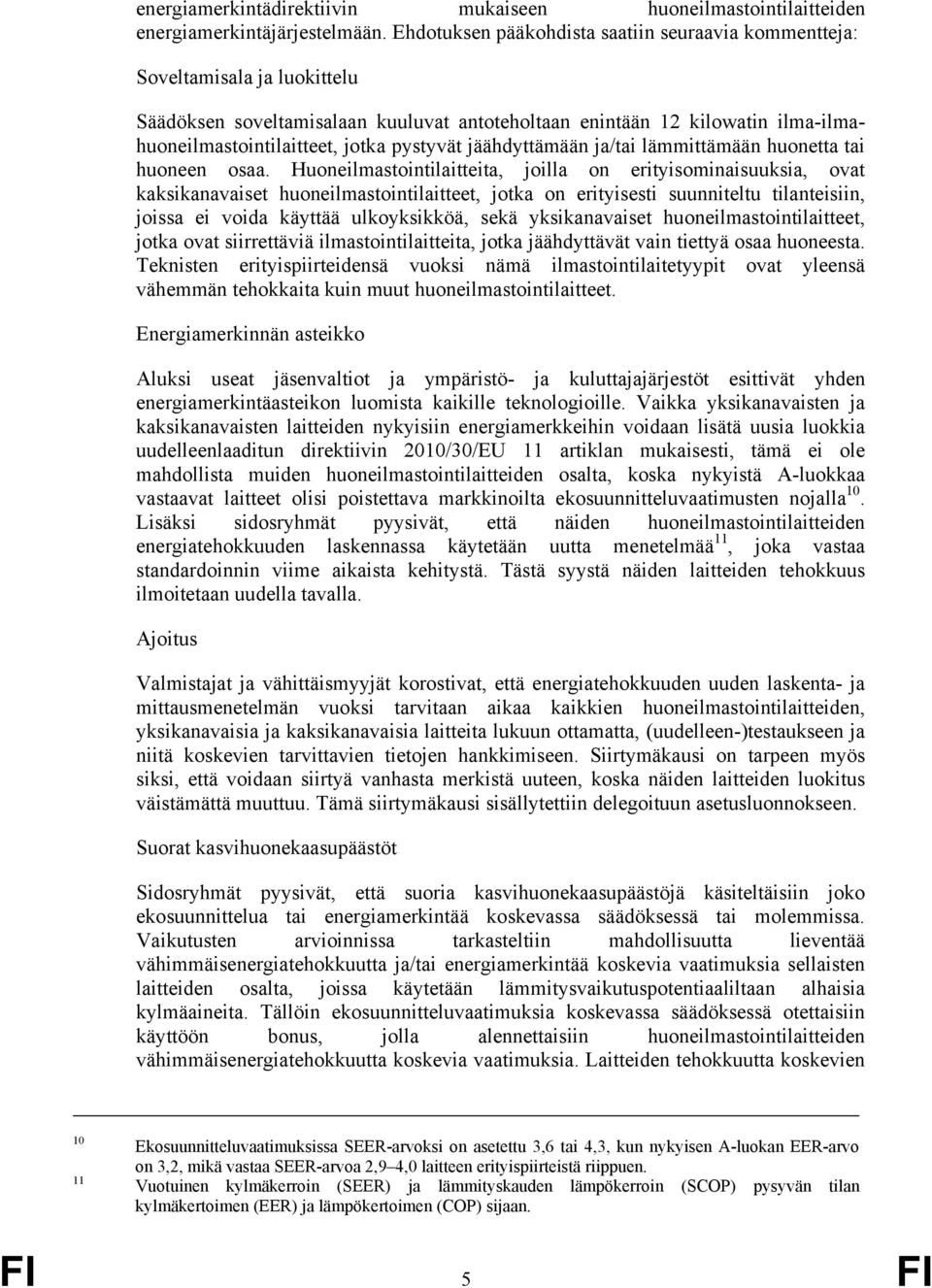 energiamerkintädirektiivin mukaiseen huoneilmastointilaitteiden energiamerkintäjärjestelmään. Ehdotuksen pääkohdista saatiin seuraavia kommentteja:

Soveltamisala ja luokittelu

Säädöksen soveltamisalaan kuuluvat antoteholtaan enintään 12 kilowatin ilma-ilmahuoneilmastointilaitteet, jotka pystyvät jäähdyttämään ja/tai lämmittämään huonetta tai huoneen osaa. Huoneilmastointilaitteita, joilla on erityisominaisuuksia, ovat kaksikanavaiset huoneilmastointilaitteet, jotka on erityisesti suunniteltu tilanteisiin, joissa ei voida käyttää ulkoyksikköä, sekä yksikanavaiset huoneilmastointilaitteet, jotka ovat siirrettäviä ilmastointilaitteita, jotka jäähdyttävät vain tiettyä osaa huoneesta. Teknisten erityispiirteidensä vuoksi nämä ilmastointilaitetyypit ovat yleensä vähemmän tehokkaita kuin muut huoneilmastointilaitteet.

Energiamerkinnän asteikko

Aluksi useat jäsenvaltiot ja ympäristö- ja kuluttajajärjestöt esittivät yhden energiamerkintäasteikon luomista kaikille teknologioille. Vaikka yksikanavaisten ja kaksikanavaisten laitteiden nykyisiin energiamerkkeihin voidaan lisätä uusia luokkia uudelleenlaaditun direktiivin 2010/30/EU 11 artiklan mukaisesti, tämä ei ole mahdollista muiden huoneilmastointilaitteiden osalta, koska nykyistä A-luokkaa vastaavat laitteet olisi poistettava markkinoilta ekosuunnitteluvaatimusten nojalla$^{10}$. Lisäksi sidosryhmät pyysivät, että näiden huoneilmastointilaitteiden energiatehokkuuden laskennassa käytetään uutta menetelmää$^{11}$, joka vastaa standardoinnin viime aikaista kehitystä. Tästä syystä näiden laitteiden tehokkuus ilmoitetaan uudella tavalla.

Ajoitus

Valmistajat ja vähittäismyyjät korostivat, että energiatehokkuuden uuden laskenta- ja mittausmenetelmän vuoksi tarvitaan aikaa kaikkien huoneilmastointilaitteiden, yksikanavaisia ja kaksikanavaisia laitteita lukuun ottamatta, (uudelleen-)testaukseen ja niitä koskevien tarvittavien tietojen hankkimiseen. Siirtymäkausi on tarpeen myös siksi, että voidaan siirtyä vanhasta merkistä uuteen, koska näiden laitteiden luokitus väistämättä muuttuu. Tämä siirtymäkausi sisällytettiin delegoituun asetusluonnokseen.

Suorat kasvihuonekaasupäästöt

Sidosryhmät pyysivät, että suoria kasvihuonekaasupäästöjä käsiteltäisiin joko ekosuunnittelua tai energiamerkintää koskevassa säädöksessä tai molemmissa. Vaikutusten arvioinnissa tarkasteltiin mahdollisuutta lieventää vähimmäisenergiatehokkuutta ja/tai energiamerkintää koskevia vaatimuksia sellaisten laitteiden osalta, joissa käytetään lämmitysvaikutuspotentiaaliltaan alhaisia kylmäaineita. Tällöin ekosuunnitteluvaatimuksia koskevassa säädöksessä otettaisiin käyttöön bonus, jolla alennettaisiin huoneilmastointilaitteiden vähimmäisenergiatehokkuutta koskevia vaatimuksia. Laitteiden tehokkuutta koskevien

10 Ekosuunnitteluvaatimuksissa SEER-arvoksi on asetettu 3,6 tai 4,3, kun nykyisen A-luokan EER-arvo on 3,2, mikä vastaa SEER-arvoa 2,9–4,0 laitteen erityispiirteistä riippuen.
11 Vuotuinen kylmäkerroin (SEER) ja lämmityskauden lämpökerroin (SCOP) pysyvän tilan kylmäkertoimen (EER) ja lämpökertoimen (COP) sijaan.

FI 5 FI